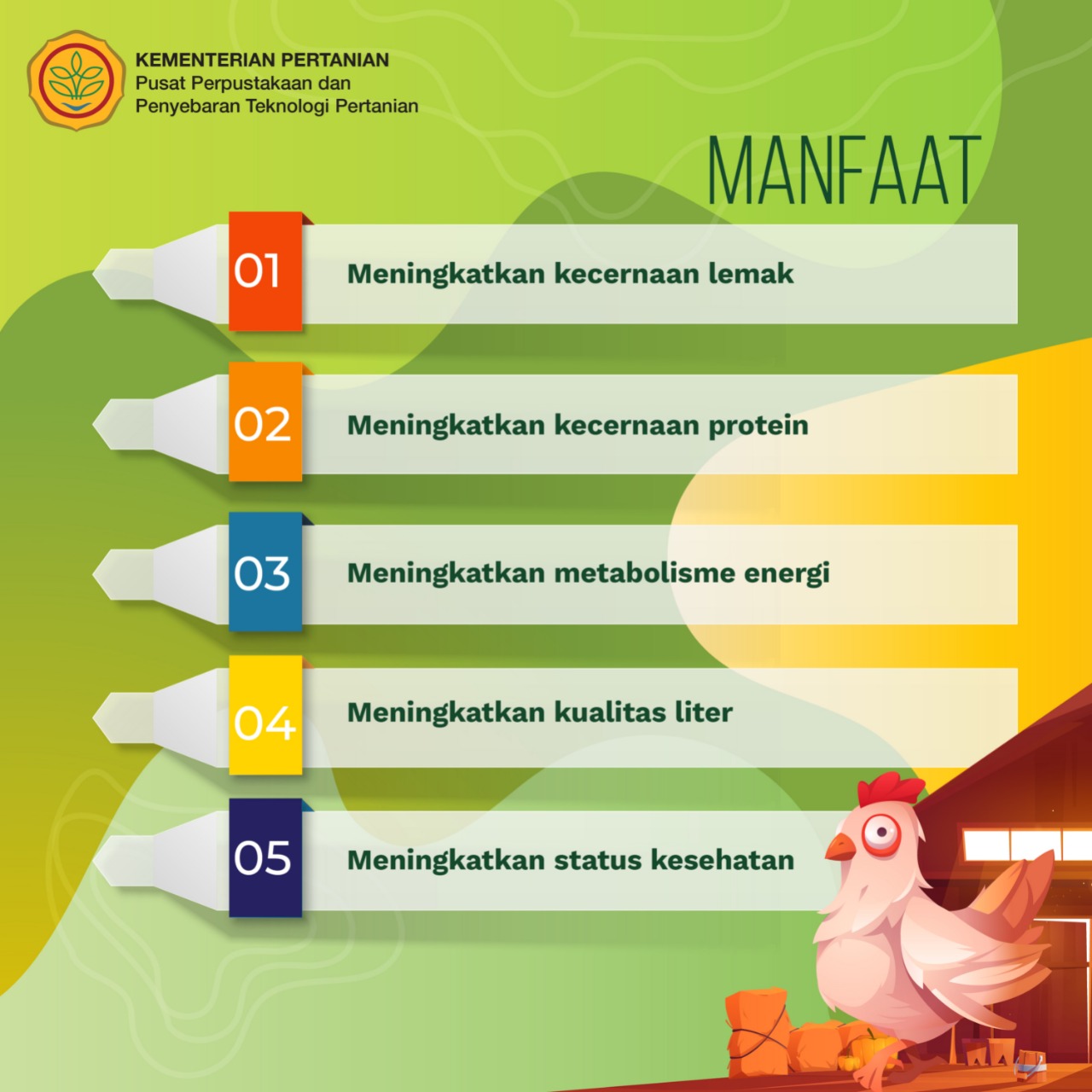 KEMENTERIAN PERTANIAN
Pusat Perpustakaan dan Penyebaran Teknologi Pertanian

MANFAAT

01 Meningkatkan kecernaan lemak

02 Meningkatkan kecernaan protein

03 Meningkatkan metabolisme energi

04 Meningkatkan kualitas liter

05 Meningkatkan status kesehatan